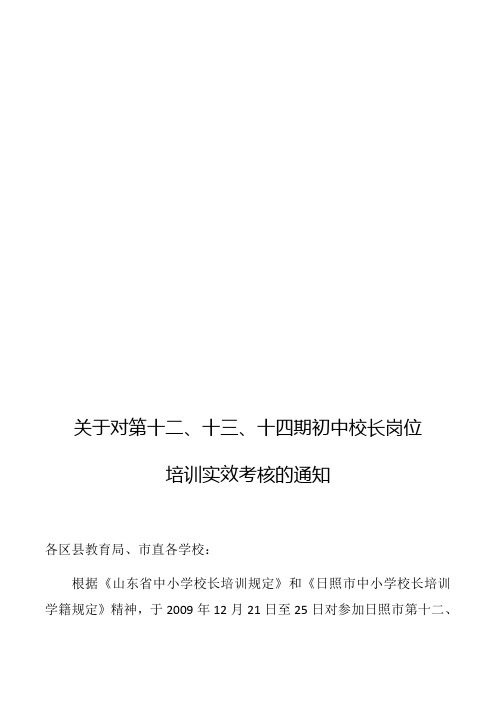 关于对第十二、十三、十四期初中校长岗位

培训实效考核的通知

各区县教育局、市直各学校：

根据《山东省中小学校长培训规定》和《日照市中小学校长培训学籍规定》精神，于 2009 年 12 月 21 日至 25 日对参加日照市第十二、